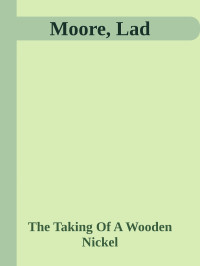 Moore, Lad

The Taking Of A Wooden Nickel